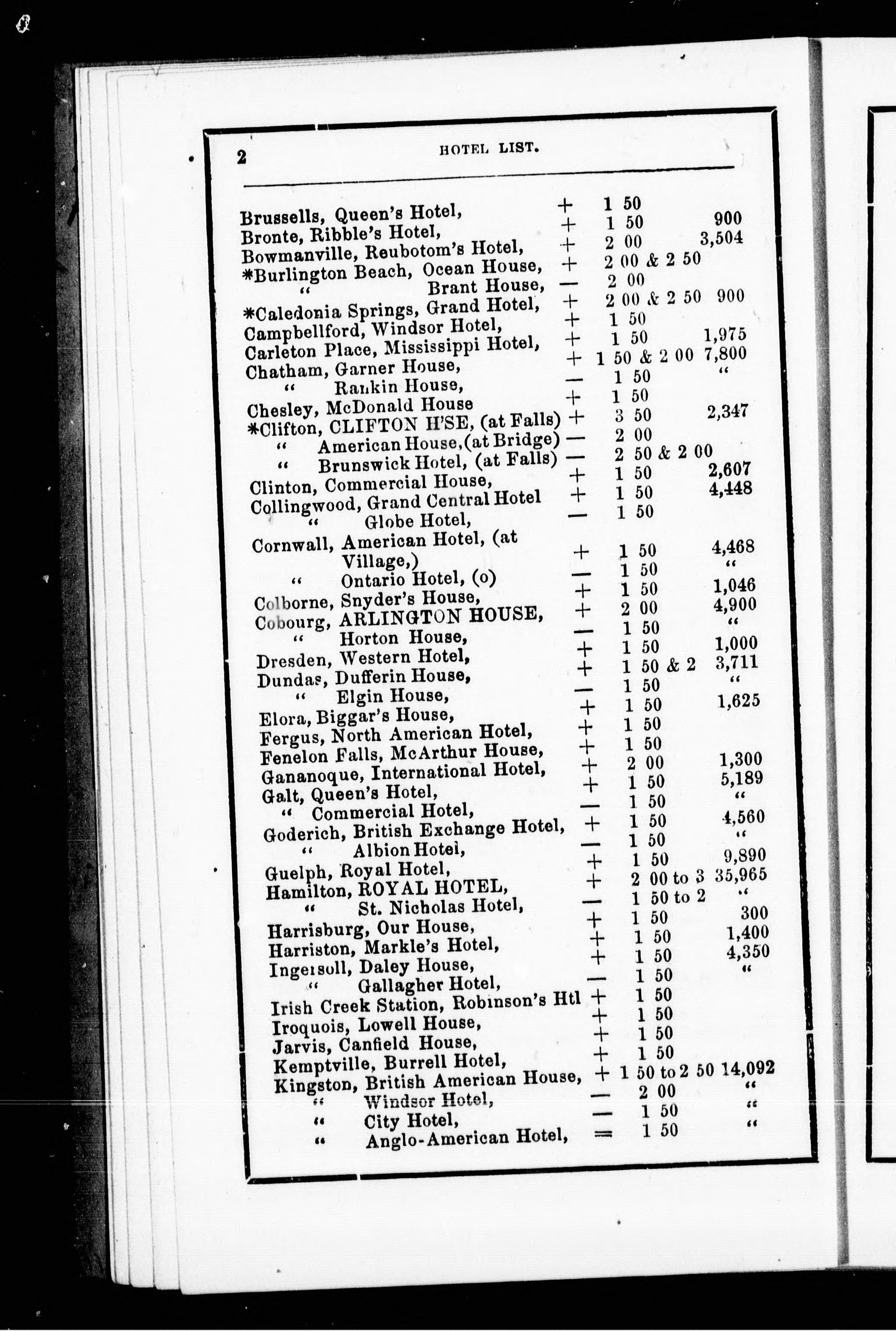 2 HOTEL LIST.

| | | | |
|---|---|---|---|
| Brussells, Queen's Hotel, | + | 1 50 | |
| Bronte, Ribble's Hotel, | + | 1 50 | 900 |
| Bowmanville, Reubotom's Hotel, | + | 2 00 | 3,504 |
| *Burlington Beach, Ocean House, | + | 2 00 & 2 50 | |
| " Brant House, | — | 2 00 | |
| *Caledonia Springs, Grand Hotel, | + | 2 00 & 2 50 | 900 |
| Campbellford, Windsor Hotel, | + | 1 50 | |
| Carleton Place, Mississippi Hotel, | + | 1 50 | 1,975 |
| Chatham, Garner House, | + | 1 50 & 2 00 | 7,800 |
| " Rankin House, | — | 1 50 | " |
| Chesley, McDonald House | + | 1 50 | |
| *Clifton, CLIFTON H'SE, (at Falls) | + | 3 50 | 2,347 |
| " American House,(at Bridge) | — | 2 00 | |
| " Brunswick Hotel, (at Falls) | — | 2 50 & 2 00 | |
| Clinton, Commercial House, | + | 1 50 | 2,607 |
| Collingwood, Grand Central Hotel | + | 1 50 | 4,448 |
| " Globe Hotel, | — | 1 50 | |
| Cornwall, American Hotel, (at Village,) | + | 1 50 | 4,468 |
| " Ontario Hotel, (o) | — | 1 50 | " |
| Colborne, Snyder's House, | + | 1 50 | 1,046 |
| Cobourg, ARLINGTON HOUSE, | + | 2 00 | 4,900 |
| " Horton House, | — | 1 50 | " |
| Dresden, Western Hotel, | + | 1 50 | 1,000 |
| Dundas, Dufferin House, | + | 1 50 & 2 | 3,711 |
| " Elgin House, | — | 1 50 | " |
| Elora, Biggar's House, | + | 1 50 | 1,625 |
| Fergus, North American Hotel, | + | 1 50 | |
| Fenelon Falls, McArthur House, | + | 1 50 | |
| Gananoque, International Hotel, | + | 2 00 | 1,300 |
| Galt, Queen's Hotel, | + | 1 50 | 5,189 |
| " Commercial Hotel, | — | 1 50 | " |
| Goderich, British Exchange Hotel, | + | 1 50 | 4,560 |
| " Albion Hotel, | — | 1 50 | " |
| Guelph, Royal Hotel, | + | 1 50 | 9,890 |
| Hamilton, ROYAL HOTEL, | + | 2 00 to 3 | 35,965 |
| " St. Nicholas Hotel, | — | 1 50 to 2 | " |
| Harrisburg, Our House, | + | 1 50 | 300 |
| Harriston, Markle's Hotel, | + | 1 50 | 1,400 |
| Ingersoll, Daley House, | + | 1 50 | 4,350 |
| " Gallagher Hotel, | — | 1 50 | " |
| Irish Creek Station, Robinson's Htl | + | 1 50 | |
| Iroquois, Lowell House, | + | 1 50 | |
| Jarvis, Canfield House, | + | 1 50 | |
| Kemptville, Burrell Hotel, | + | 1 50 | |
| Kingston, British American House, | + | 1 50 to 2 50 | 14,092 |
| " Windsor Hotel, | — | 2 00 | " |
| " City Hotel, | — | 1 50 | " |
| " Anglo-American Hotel, | = | 1 50 | " |